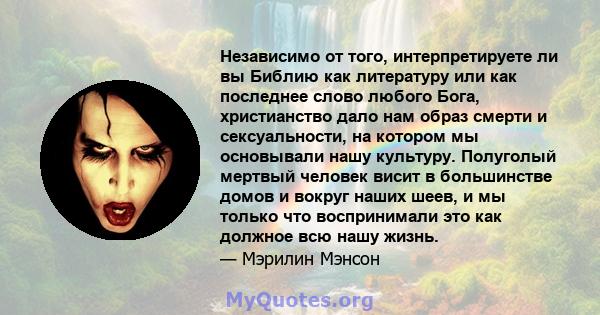 Независимо от того, интерпретируете ли вы Библию как литературу или как последнее слово любого Бога, христианство дало нам образ смерти и сексуальности, на котором мы основывали нашу культуру. Полуголый мертвый человек висит в большинстве домов и вокруг наших шеев, и мы только что воспринимали это как должное всю нашу жизнь.
— Мэрилин Мэнсон

MyQuotes.org